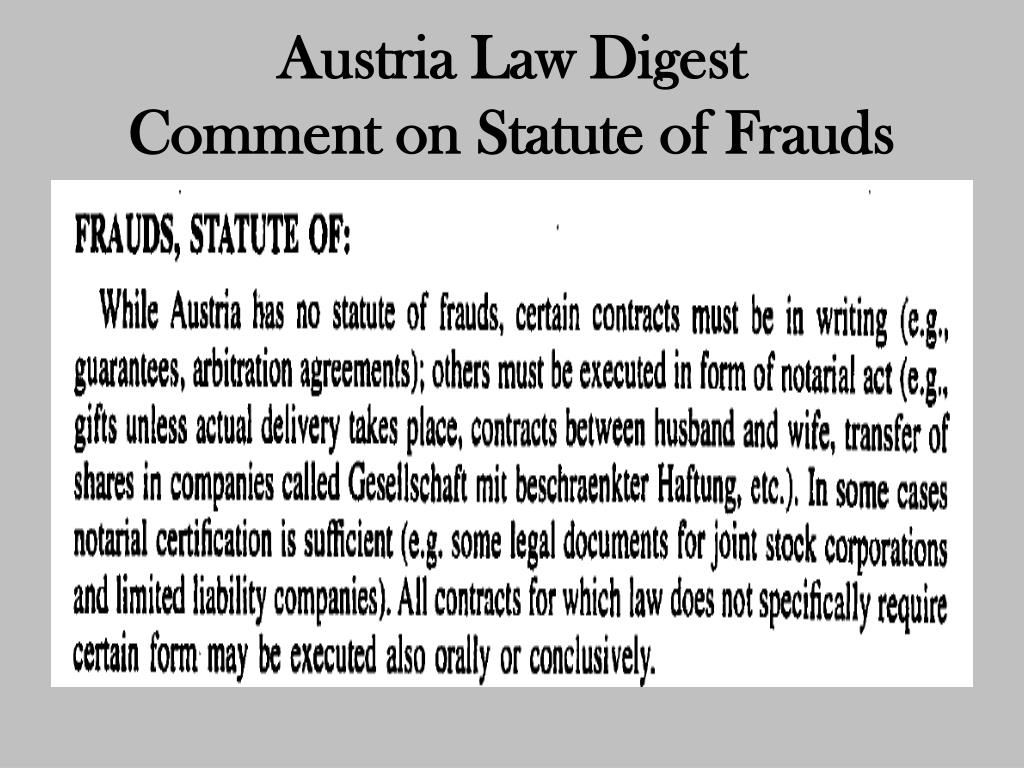 Austria Law Digest
Comment on Statute of Frauds

FRAUDS, STATUTE OF:

While Austria has no statute of frauds, certain contracts must be in writing (e.g., guarantees, arbitration agreements); others must be executed in form of notarial act (e.g., gifts unless actual delivery takes place, contracts between husband and wife, transfer of shares in companies called Gesellschaft mit beschraenkter Haftung, etc.). In some cases notarial certification is sufficient (e.g. some legal documents for joint stock corporations and limited liability companies). All contracts for which law does not specifically require certain form may be executed also orally or conclusively.